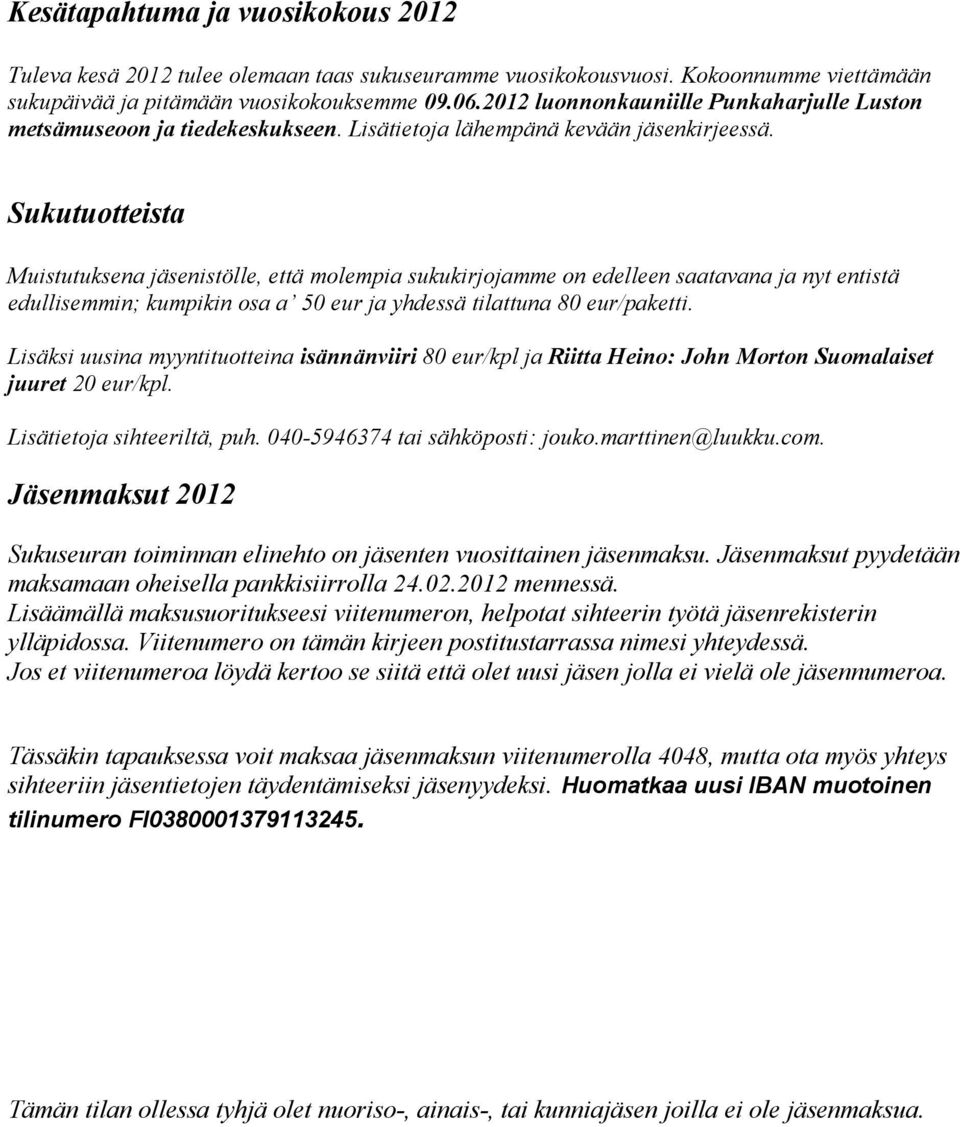 Kesätapahtuma ja vuosikokous 2012

Tuleva kesä 2012 tulee olemaan taas sukuseuramme vuosikokousvuosi. Kokoonnumme viettämään sukupäivää ja pitämään vuosikokouksemme 09.06.2012 luonnonkauniille Punkaharjulle Luston metsämuseoon ja tiedekeskukseen. Lisätietoja lähempänä kevään jäsenkirjeessä.

Sukutuotteista

Muistutuksena jäsenistölle, että molempia sukukirjojamme on edelleen saatavana ja nyt entistä edullisemmin; kumpikin osa a' 50 eur ja yhdessä tilattuna 80 eur/paketti.

Lisäksi uusina myyntituotteina isännänviiri 80 eur/kpl ja Riitta Heino: John Morton Suomalaiset juuret 20 eur/kpl.

Lisätietoja sihteeriltä, puh. 040-5946374 tai sähköposti: jouko.marttinen@luukku.com.

Jäsenmaksut 2012

Sukuseuran toiminnan elinehto on jäsenten vuosittainen jäsenmaksu. Jäsenmaksut pyydetään maksamaan oheisella pankkisiirrolla 24.02.2012 mennessä.
Lisäämällä maksusuoritukseesi viitenumeron, helpotat sihteerin työtä jäsenrekisterin ylläpidossa. Viitenumero on tämän kirjeen postitustarrassa nimesi yhteydessä.
Jos et viitenumeroa löydä kertoo se siitä että olet uusi jäsen jolla ei vielä ole jäsennumeroa.

Tässäkin tapauksessa voit maksaa jäsenmaksun viitenumerolla 4048, mutta ota myös yhteys sihteeriin jäsentietojen täydentämiseksi jäsenyydeksi. Huomatkaa uusi IBAN muotoinen tilinumero FI0380001379113245.

Tämän tilan ollessa tyhjä olet nuoriso-, ainais-, tai kunniajäsen joilla ei ole jäsenmaksua.